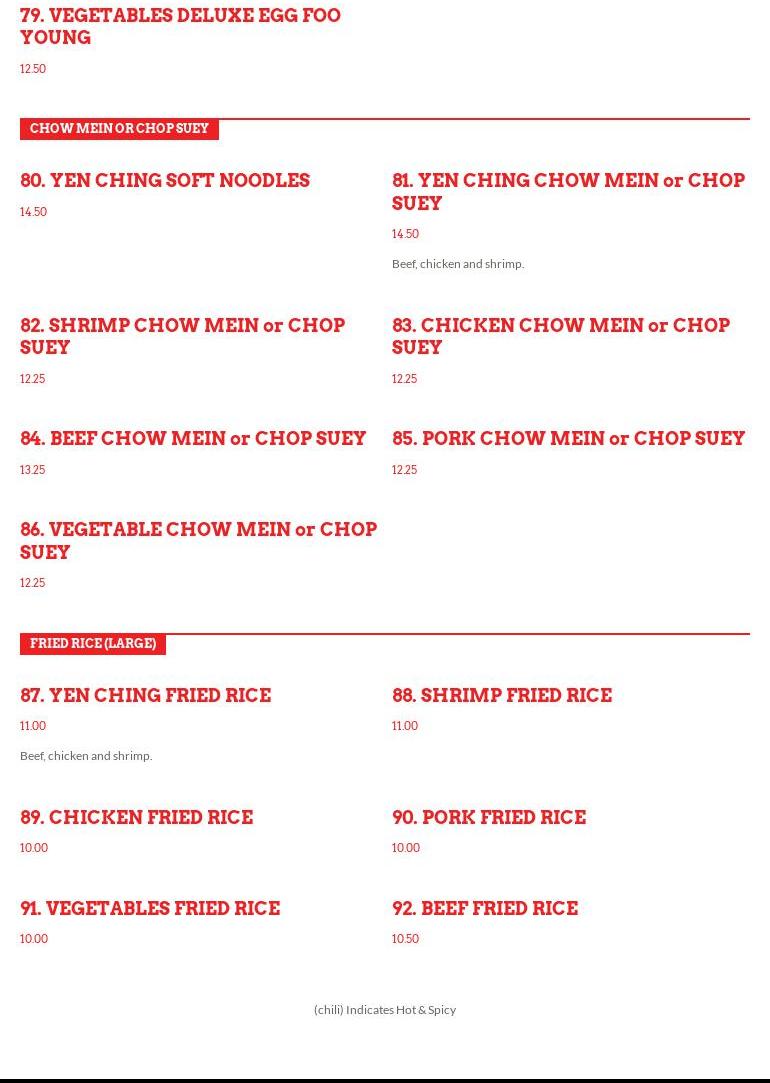 79. VEGETABLES DELUXE EGG FOO YOUNG

12.50

CHOW MEIN OR CHOP SUEY

80. YEN CHING SOFT NOODLES

14.50

81. YEN CHING CHOW MEIN or CHOP SUEY

14.50

Beef, chicken and shrimp.

82. SHRIMP CHOW MEIN or CHOP SUEY

12.25

83. CHICKEN CHOW MEIN or CHOP SUEY

12.25

84. BEEF CHOW MEIN or CHOP SUEY

13.25

85. PORK CHOW MEIN or CHOP SUEY

12.25

86. VEGETABLE CHOW MEIN or CHOP SUEY

12.25

FRIED RICE (LARGE)

87. YEN CHING FRIED RICE

11.00

Beef, chicken and shrimp.

88. SHRIMP FRIED RICE

11.00

89. CHICKEN FRIED RICE

10.00

90. PORK FRIED RICE

10.00

91. VEGETABLES FRIED RICE

10.00

92. BEEF FRIED RICE

10.50

(chili) Indicates Hot & Spicy